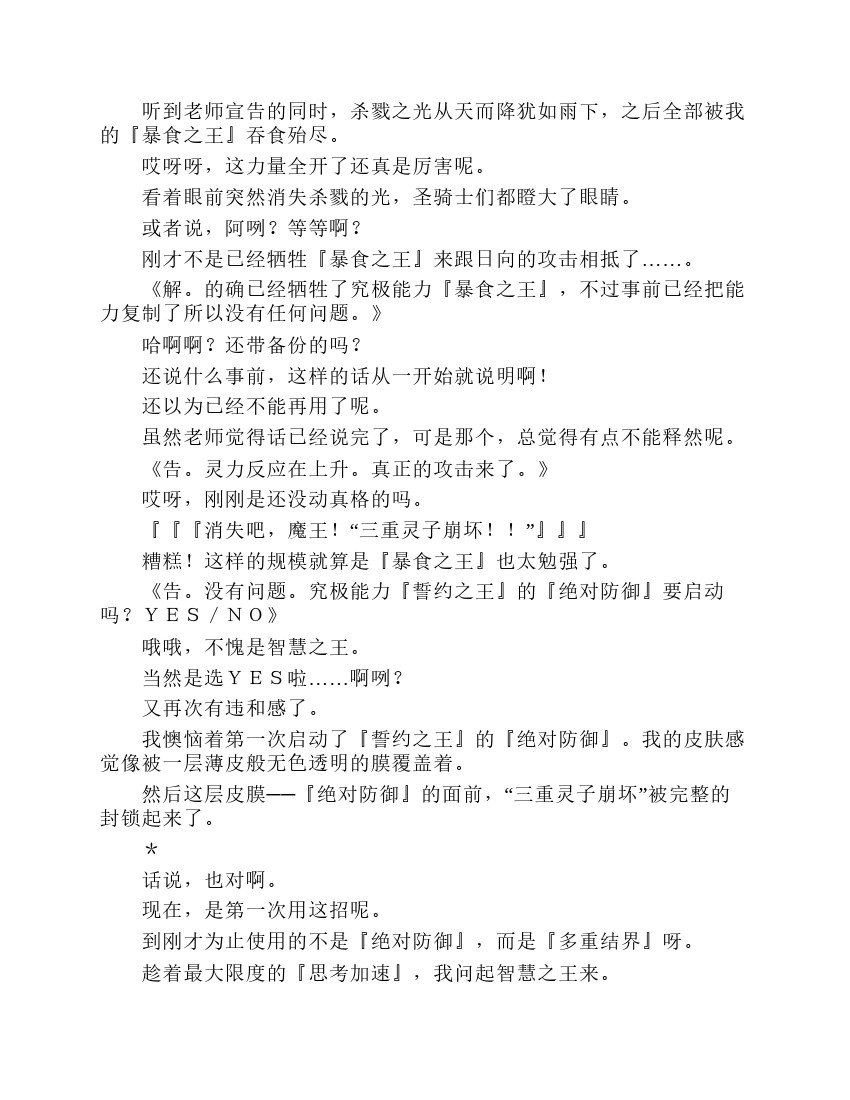 听到老师宣告的同时，杀戮之光从天而降犹如雨下，之后全部被我的『暴食之王』吞食殆尽。

哎呀呀，这力量全开了还真是厉害呢。

看着眼前突然消失杀戮的光，圣骑士们都瞪大了眼睛。

或者说，阿咧？等等啊？

刚才不是已经牺牲『暴食之王』来跟日向的攻击相抵了……。

《解。的确已经牺牲了究极能力『暴食之王』，不过事前已经把能力复制了所以没有任何问题。》

哈啊啊？还带备份的吗？

还说什么事前，这样的话从一开始就说明啊！

还以为已经不能再用了呢。

虽然老师觉得话已经说完了，可是那个，总觉得有点不能释然呢。

《告。灵力反应在上升。真正的攻击来了。》

哎呀，刚刚是还没动真格的吗。

『『『消失吧，魔王！“三重灵子崩坏！！”』』』

糟糕！这样的规模就算是『暴食之王』也太勉强了。

《告。没有问题。究极能力『誓约之王』的『绝对防御』要启动吗？ＹＥＳ／ＮＯ》

哦哦，不愧是智慧之王。

当然是选ＹＥＳ啦……啊咧？

又再次有违和感了。

我懊恼着第一次启动了『誓约之王』的『绝对防御』。我的皮肤感觉像被一层薄皮般无色透明的膜覆盖着。

然后这层皮膜——『绝对防御』的面前，“三重灵子崩坏”被完整的封锁起来了。

＊

话说，也对啊。

现在，是第一次用这招呢。

到刚才为止使用的不是『绝对防御』，而是『多重结界』呀。

趁着最大限度的『思考加速』，我问起智慧之王来。